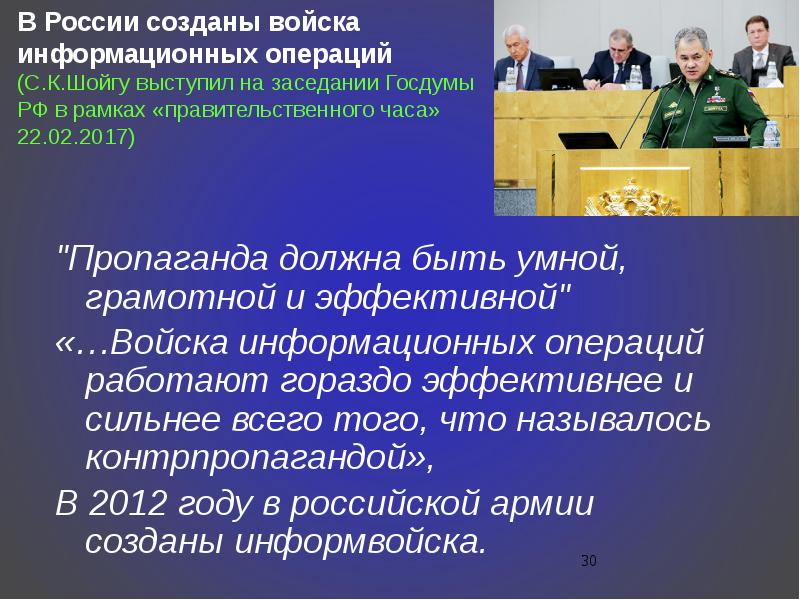 В России созданы войска информационных операций
(С.К.Шойгу выступил на заседании Госдумы РФ в рамках «правительственного часа» 22.02.2017)

"Пропаганда должна быть умной, грамотной и эффективной"

«…Войска информационных операций работают гораздо эффективнее и сильнее всего того, что называлось контрпропагандой»,

В 2012 году в российской армии созданы информвойска.

30